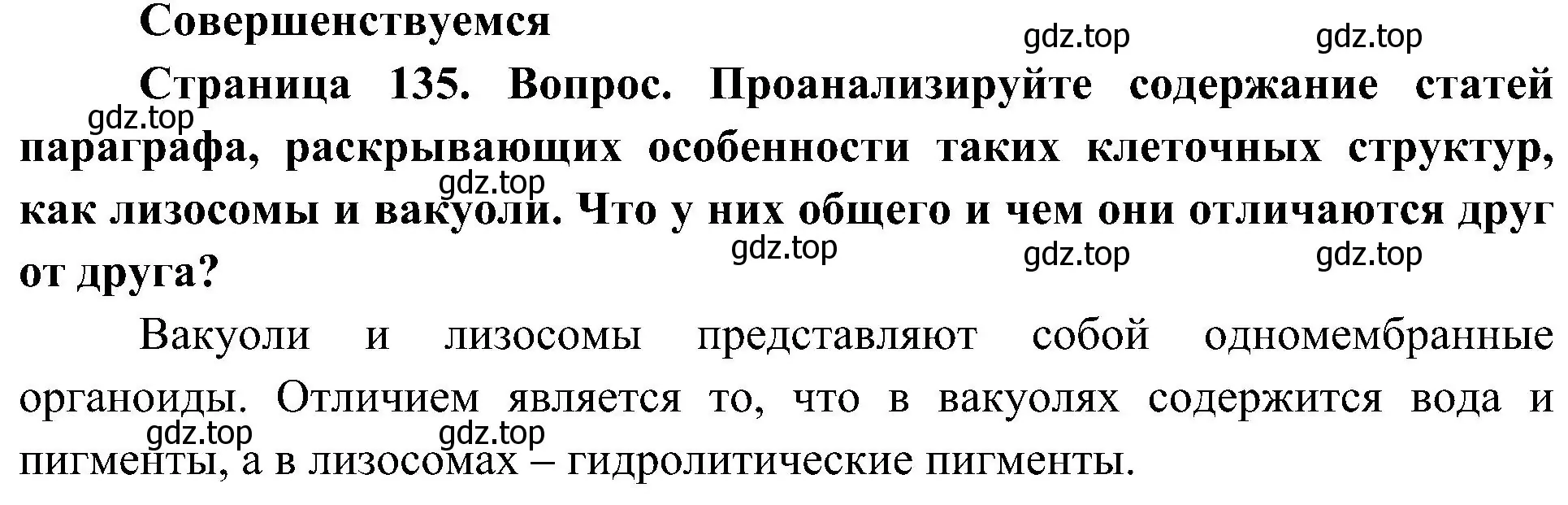 Совершенствуемся

gdz.top gdz.top

Страница 135. Вопрос. Проанализируйте содержание статей параграфа, раскрывающих особенности таких клеточных структур, как лизосомы и вакуоли. Что у них общего и чем они отличаются друг от друга?

gdz.top gdz.top gdz.top gdz.top gdz.top

Вакуоли и лизосомы представляют собой одномембранные органоиды. Отличием является то, что в вакуолях содержится вода и пигменты, а в лизосомах – гидролитические пигменты.

gdz.top gdz.top